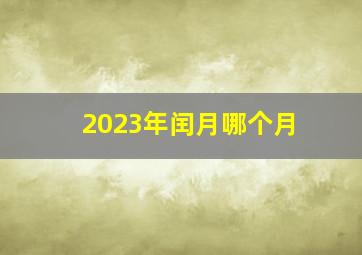 2023年闰月哪个月